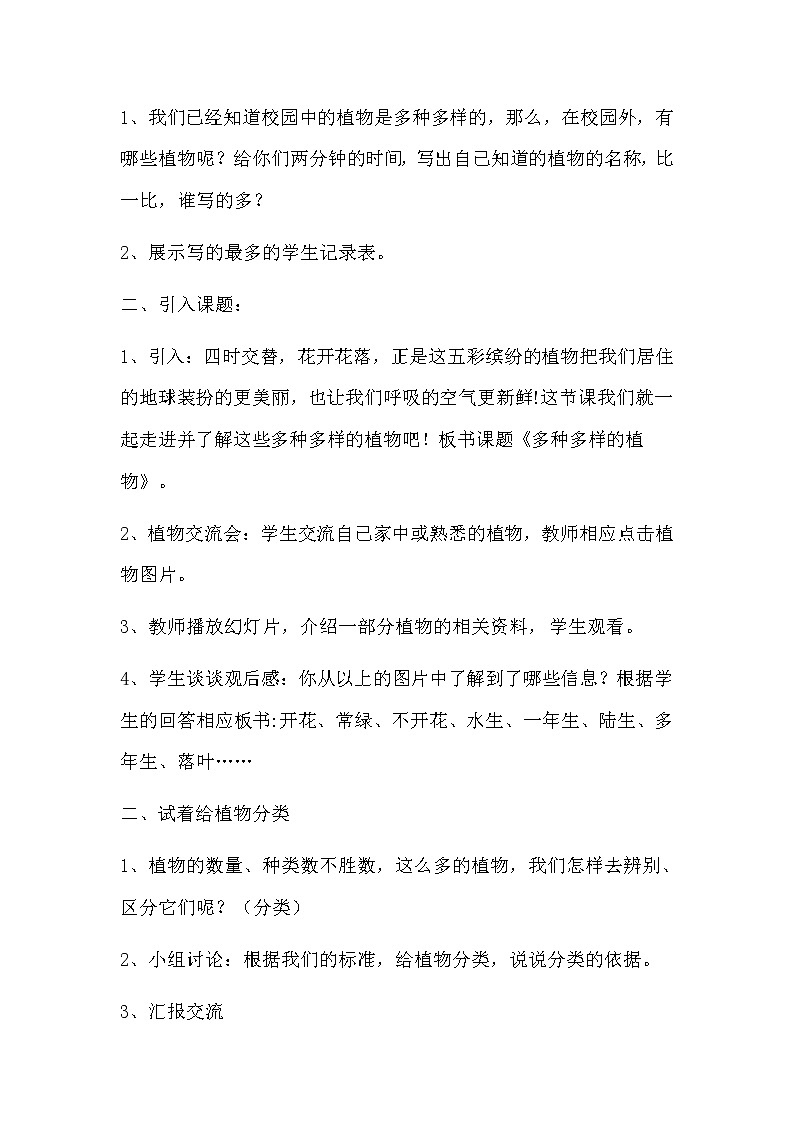 1、我们已经知道校园中的植物是多种多样的，那么，在校园外，有哪些植物呢？给你们两分钟的时间，写出自己知道的植物的名称，比一比，谁写的多？

2、展示写的最多的学生记录表。

二、引入课题：

1、引入：四时交替，花开花落，正是这五彩缤纷的植物把我们居住的地球装扮的更美丽，也让我们呼吸的空气更新鲜!这节课我们就一起走进并了解这些多种多样的植物吧！板书课题《多种多样的植物》。

2、植物交流会：学生交流自己家中或熟悉的植物，教师相应点击植物图片。

3、教师播放幻灯片，介绍一部分植物的相关资料，学生观看。

4、学生谈谈观后感：你从以上的图片中了解到了哪些信息？根据学生的回答相应板书:开花、常绿、不开花、水生、一年生、陆生、多年生、落叶……

二、试着给植物分类

1、植物的数量、种类数不胜数，这么多的植物，我们怎样去辨别、区分它们呢？（分类）

2、小组讨论：根据我们的标准，给植物分类，说说分类的依据。

3、汇报交流